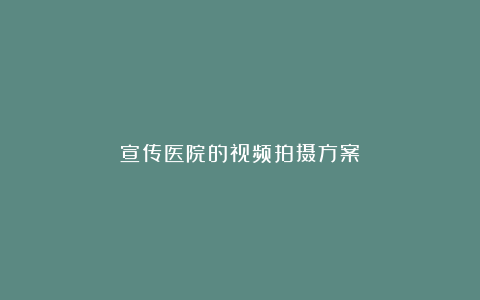 宣传医院的视频拍摄方案